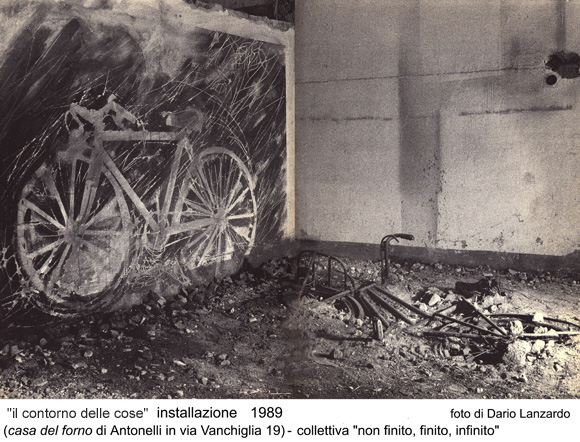 "il contorno delle cose" installazione 1989 foto di Dario Lanzardo
(casa del forno di Antonelli in via Vanchiglia 19) - collettiva "non finito, finito, infinito"